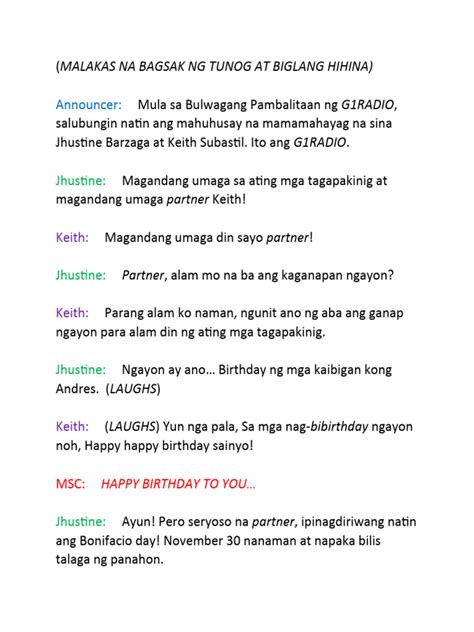 (MALAKAS NA BAGSAK NG TUNOG AT BIGLANG HIHINA)

Announcer: Mula sa Bulwagang Pambalitaan ng G1RADIO, salubungin natin ang mahuhusay na mamamahayag na sina Jhustine Barzaga at Keith Subastil. Ito ang G1RADIO.

Jhustine: Magandang umaga sa ating mga tagapakinig at magandang umaga partner Keith!

Keith: Magandang umaga din sayo partner!

Jhustine: Partner, alam mo na ba ang kaganapan ngayon?

Keith: Parang alam ko naman, ngunit ano ng aba ang ganap ngayon para alam din ng ating mga tagapakinig.

Jhustine: Ngayon ay ano... Birthday ng mga kaibigan kong Andres. (LAUGHS)

Keith: (LAUGHS) Yun nga pala, Sa mga nag-bibirthday ngayon noh, Happy happy birthday sainyo!

MSC: HAPPY BIRTHDAY TO YOU...

Jhustine: Ayun! Pero seryoso na partner, ipinagdiriwang natin ang Bonifacio day! November 30 nanaman at napaka bilis talaga ng panahon.